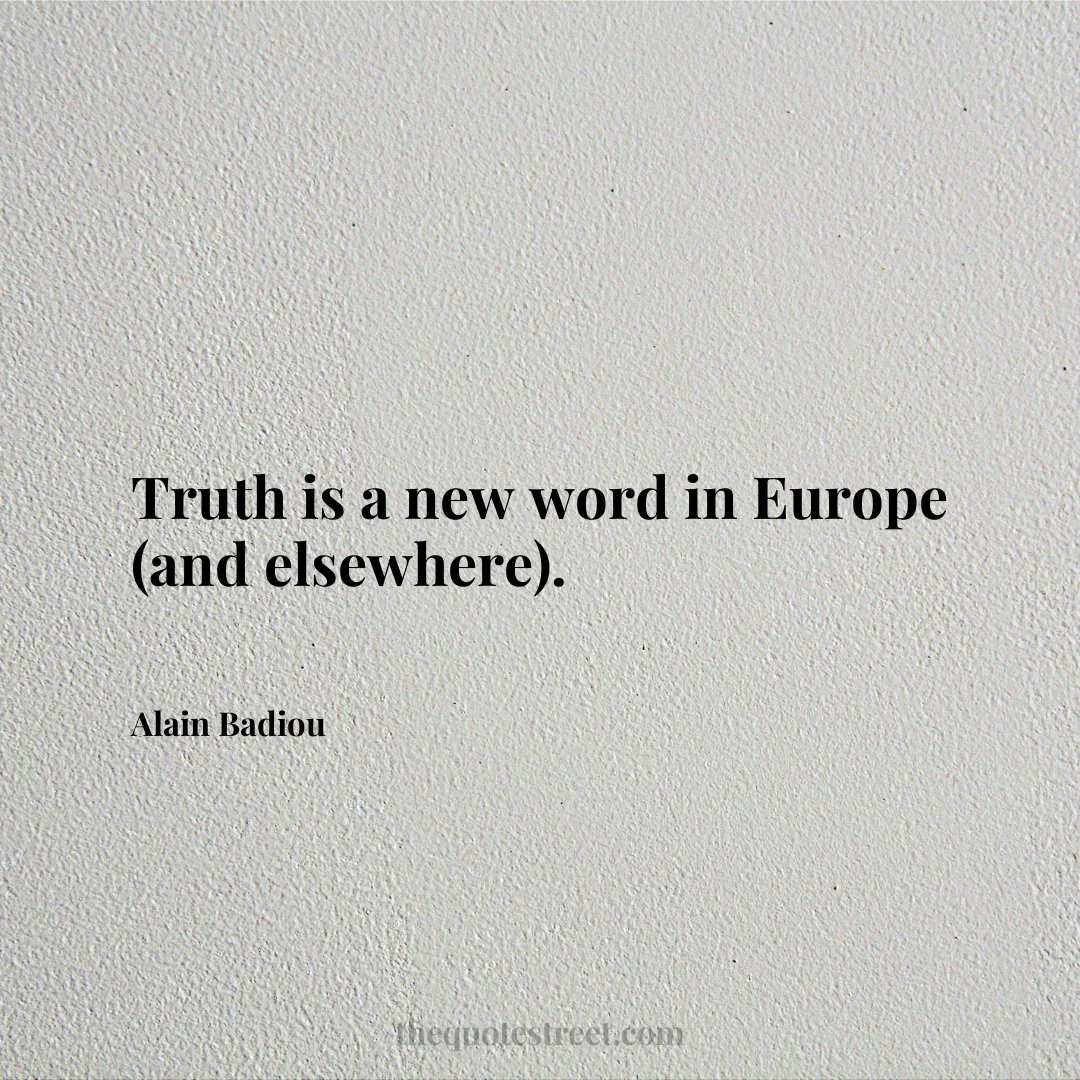 Truth is a new word in Europe (and elsewhere).

Alain Badiou

thequotestreet.com